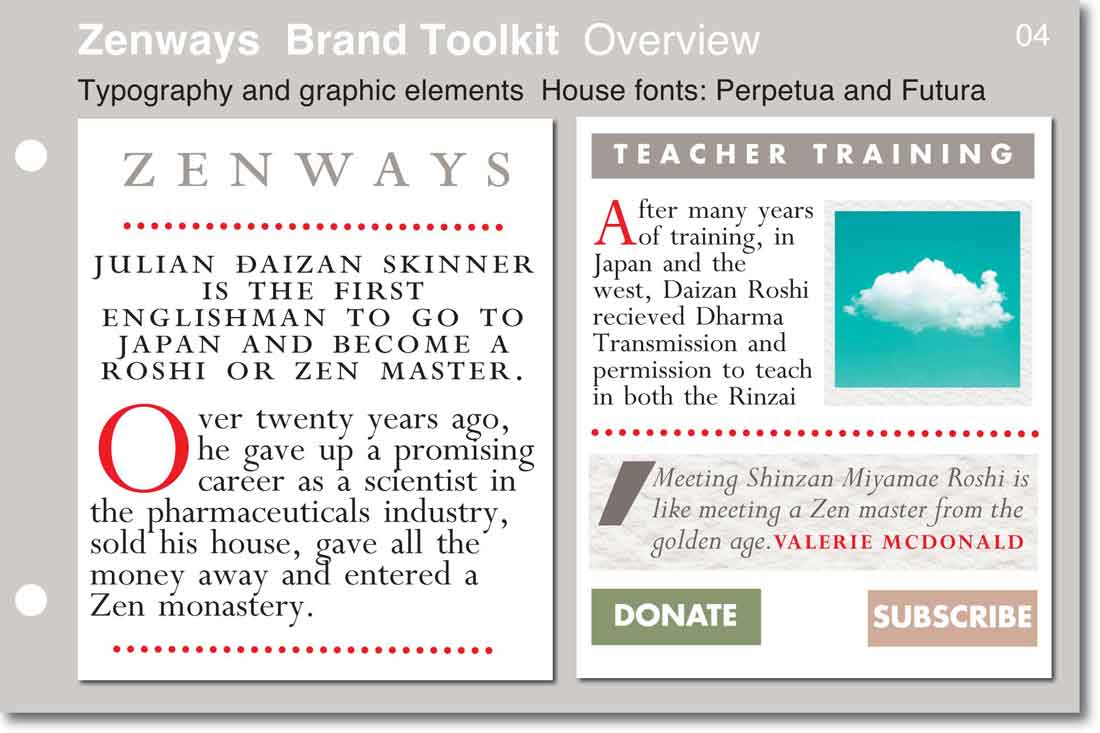 Zenways Brand Toolkit Overview

04

Typography and graphic elements House fonts: Perpetua and Futura

ZENWAYS

JULIAN ĐAIZAN SKINNER IS THE FIRST ENGLISHMAN TO GO TO JAPAN AND BECOME A ROSHI OR ZEN MASTER.

Over twenty years ago, he gave up a promising career as a scientist in the pharmaceuticals industry, sold his house, gave all the money away and entered a Zen monastery.

TEACHER TRAINING

After many years of training, in Japan and the west, Daizan Roshi recieved Dharma Transmission and permission to teach in both the Rinzai

Meeting Shinzan Miyamae Roshi is like meeting a Zen master from the golden age. VALERIE MCDONALD

DONATE

SUBSCRIBE